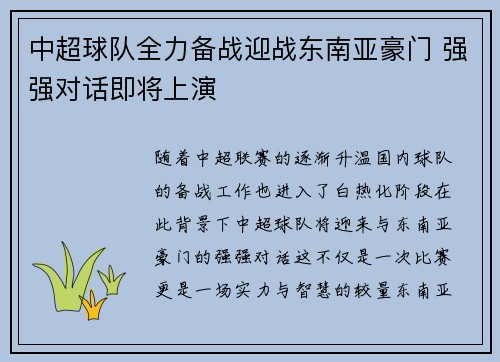 中超球队全力备战迎战东南亚豪门 强强对话即将上演

随着中超联赛的逐渐升温国内球队的备战工作也进入了白热化阶段在此背景下中超球队将迎来与东南亚豪门的强强对话这不仅是一次比赛更是一场实力与智慧的较量东南亚